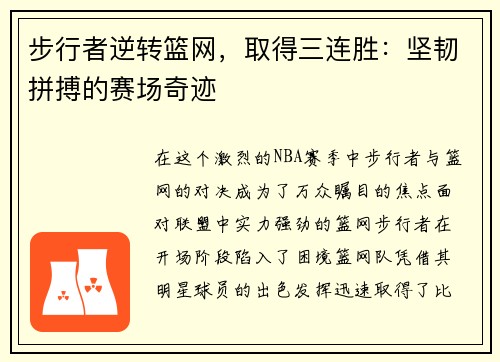 步行者逆转篮网，取得三连胜：坚韧拼搏的赛场奇迹

在这个激烈的NBA赛季中步行者与篮网的对决成为了万众瞩目的焦点面对联盟中实力强劲的篮网步行者在开场阶段陷入了困境篮网队凭借其明星球员的出色发挥迅速取得了比